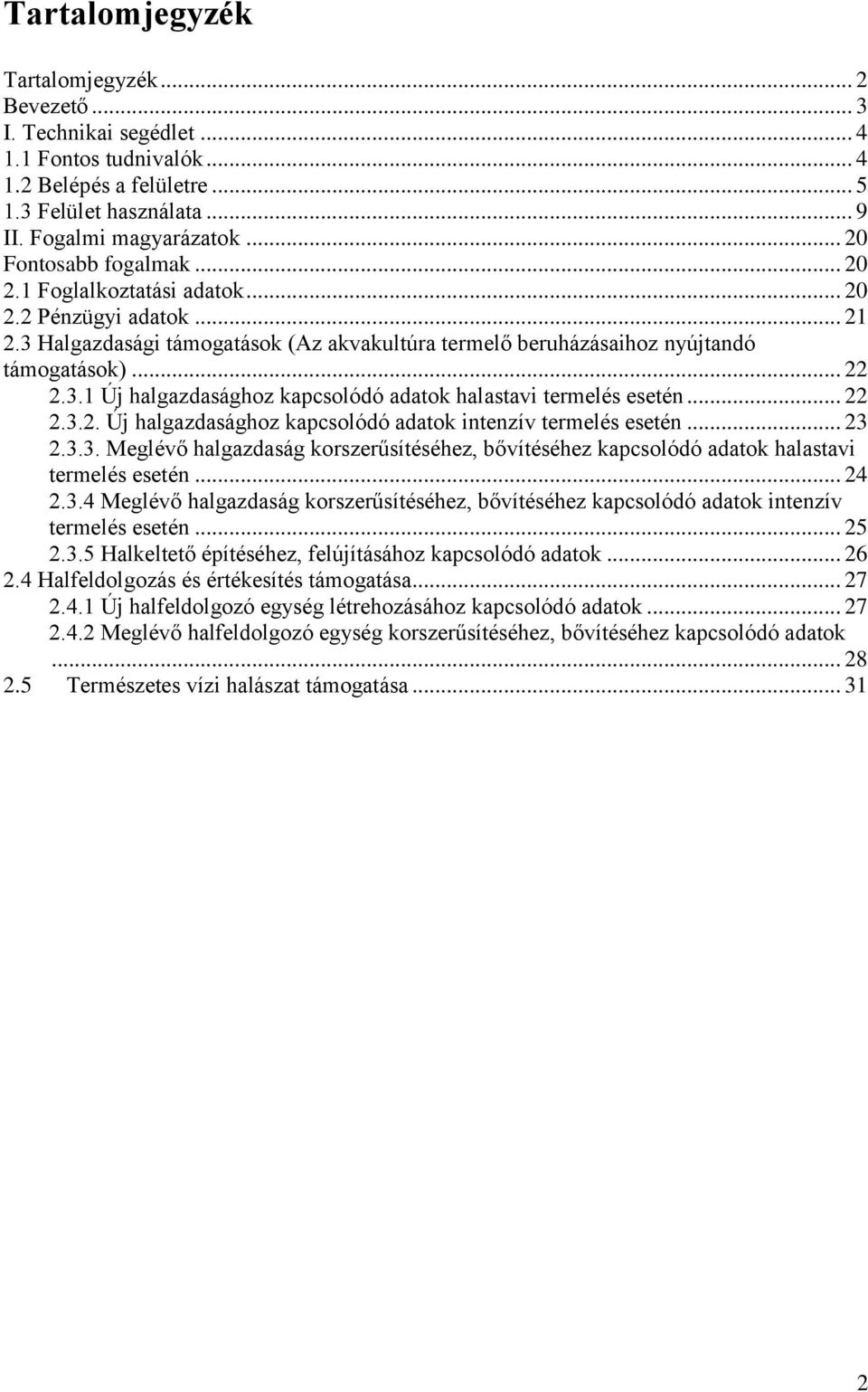 Tartalomjegyzék

Tartalomjegyzék ... 2
Bevezető ... 3
I. Technikai segédlet ... 4
1.1 Fontos tudnivalók ... 4
1.2 Belépés a felületre ... 5
1.3 Felület használata ... 9
II. Fogalmi magyarázatok ... 20
Fontosabb fogalmak ... 20
2.1 Foglalkoztatási adatok ... 20
2.2 Pénzügyi adatok ... 21
2.3 Halgazdasági támogatások (Az akvakultúra termelő beruházásaihoz nyújtandó támogatások) ... 22
2.3.1 Új halgazdasághoz kapcsolódó adatok halastavi termelés esetén ... 22
2.3.2. Új halgazdasághoz kapcsolódó adatok intenzív termelés esetén ... 23
2.3.3. Meglévő halgazdaság korszerűsítéséhez, bővítéséhez kapcsolódó adatok halastavi termelés esetén ... 24
2.3.4 Meglévő halgazdaság korszerűsítéséhez, bővítéséhez kapcsolódó adatok intenzív termelés esetén ... 25
2.3.5 Halkeltető építéséhez, felújításához kapcsolódó adatok ... 26
2.4 Halfeldolgozás és értékesítés támogatása ... 27
2.4.1 Új halfeldolgozó egység létrehozásához kapcsolódó adatok ... 27
2.4.2 Meglévő halfeldolgozó egység korszerűsítéséhez, bővítéséhez kapcsolódó adatok ... 28
2.5 Természetes vízi halászat támogatása ... 31

2